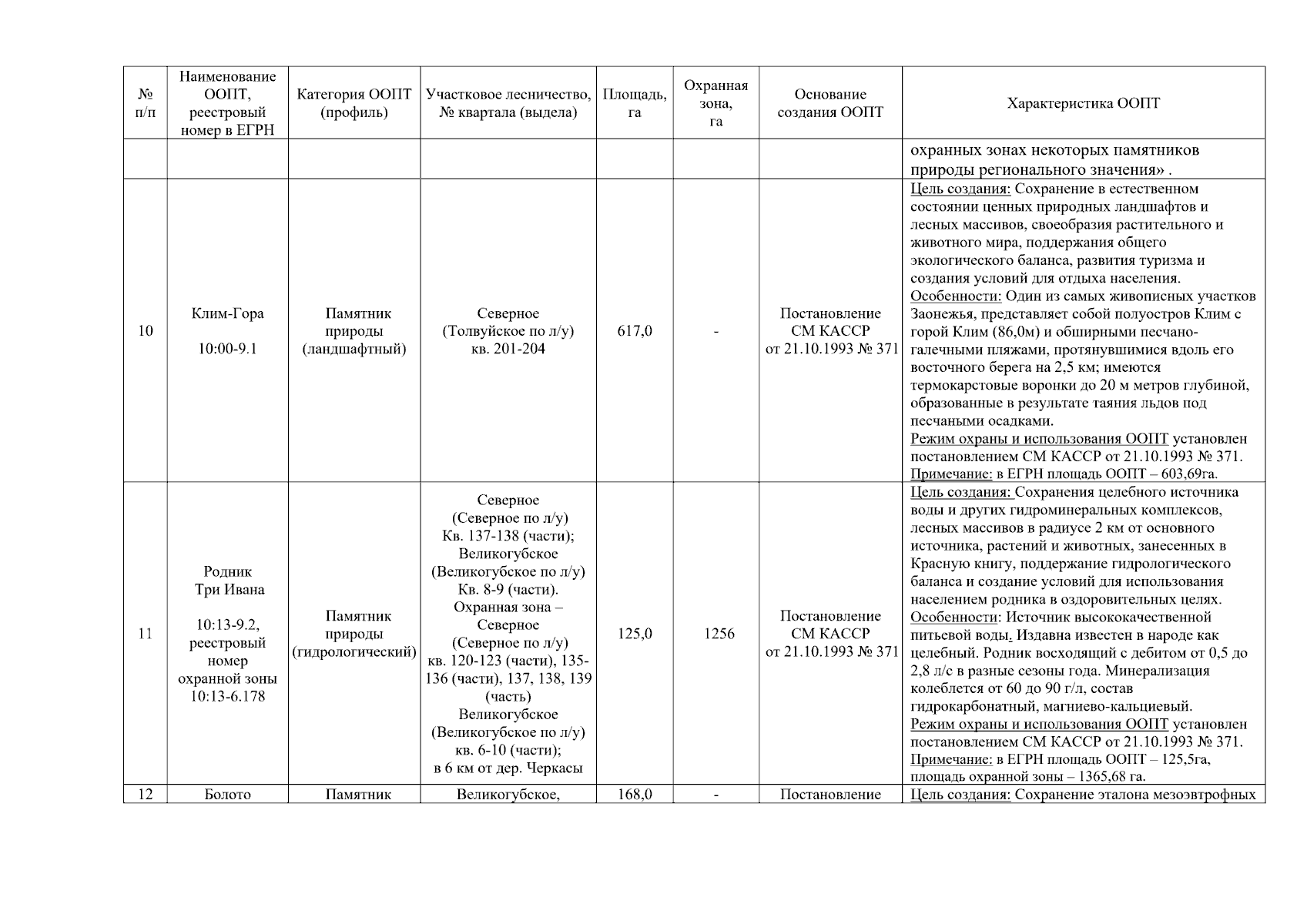 | № п/п | Наименование ООПТ, реестровый номер в ЕГРН | Категория ООПТ (профиль) | Участковое лесничество, № квартала (выдела) | Площадь, га | Охранная зона, га | Основание создания ООПТ | Характеристика ООПТ |
|---|---|---|---|---|---|---|---|
| | | | | | | | охранных зонах некоторых памятников природы регионального значения» . |
| 10 | Клим-Гора 10:00-9.1 | Памятник природы (ландшафтный) | Северное (Толвуйское по л/у) кв. 201-204 | 617,0 | - | Постановление СМ КАССР от 21.10.1993 № 371 | Цель создания: Сохранение в естественном состоянии ценных природных ландшафтов и лесных массивов, своеобразия растительного и животного мира, поддержания общего экологического баланса, развития туризма и создания условий для отдыха населения. Особенности: Один из самых живописных участков Заонежья, представляет собой полуостров Клим с горой Клим (86,0м) и обширными песчано-галечными пляжами, протянувшимися вдоль его восточного берега на 2,5 км; имеются термокарстовые воронки до 20 м метров глубиной, образованные в результате таяния льдов под песчаными осадками. Режим охраны и использования ООПТ установлен постановлением СМ КАССР от 21.10.1993 № 371. Примечание: в ЕГРН площадь ООПТ – 603,69га. |
| 11 | Родник Три Ивана 10:13-9.2, реестровый номер охранной зоны 10:13-6.178 | Памятник природы (гидрологический) | Северное (Северное по л/у) Кв. 137-138 (части); Великогубское (Великогубское по л/у) Кв. 8-9 (части). Охранная зона – Северное (Северное по л/у) кв. 120-123 (части), 135-136 (части), 137, 138, 139 (часть) Великогубское (Великогубское по л/у) кв. 6-10 (части); в 6 км от дер. Черкасы | 125,0 | 1256 | Постановление СМ КАССР от 21.10.1993 № 371 | Цель создания: Сохранения целебного источника воды и других гидроминеральных комплексов, лесных массивов в радиусе 2 км от основного источника, растений и животных, занесенных в Красную книгу, поддержание гидрологического баланса и создание условий для использования населением родника в оздоровительных целях. Особенности: Источник высококачественной питьевой воды. Издавна известен в народе как целебный. Родник восходящий с дебитом от 0,5 до 2,8 л/с в разные сезоны года. Минерализация колеблется от 60 до 90 г/л, состав гидрокарбонатный, магниево-кальциевый. Режим охраны и использования ООПТ установлен постановлением СМ КАССР от 21.10.1993 № 371. Примечание: в ЕГРН площадь ООПТ – 125,5га, площадь охранной зоны – 1365,68 га. |
| 12 | Болото | Памятник | Великогубское, | 168,0 | - | Постановление | Цель создания: Сохранение эталона мезоэвтрофных |